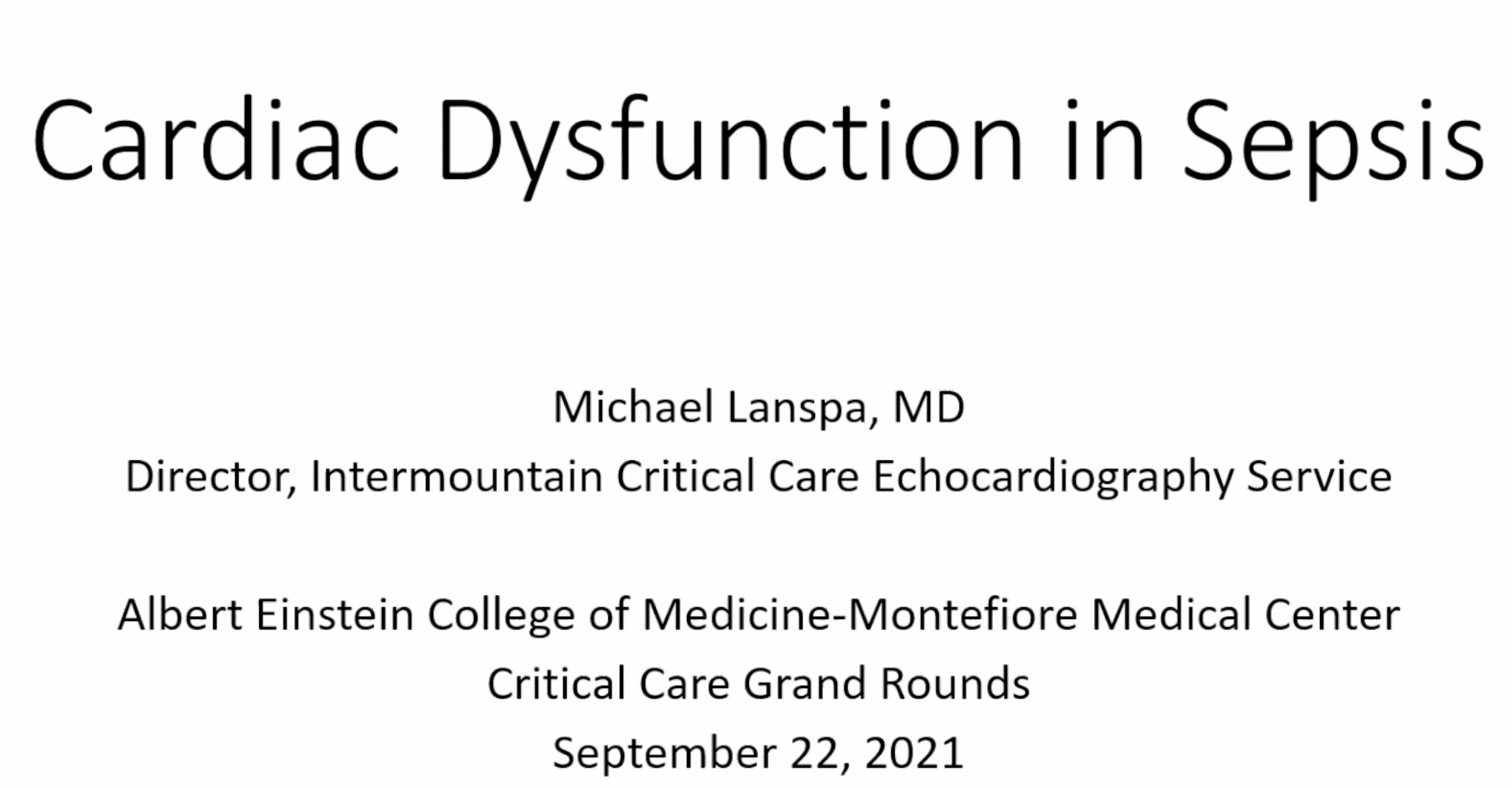 Cardiac Dysfunction in Sepsis

Michael Lanspa, MD
Director, Intermountain Critical Care Echocardiography Service

Albert Einstein College of Medicine-Montefiore Medical Center
Critical Care Grand Rounds
September 22, 2021